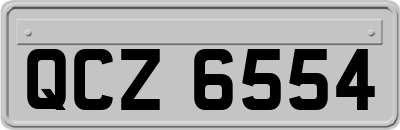 QCZ 6554